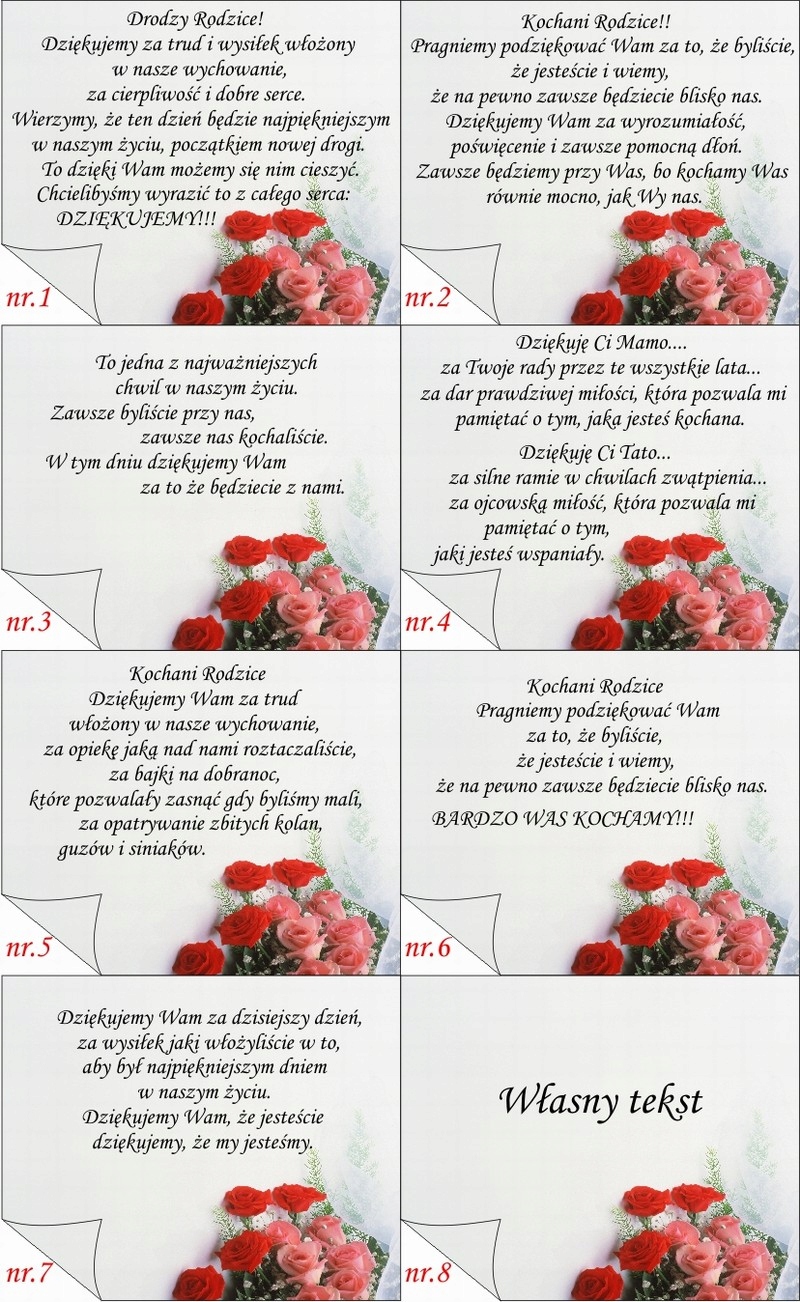 Drodzy Rodzice!
Dziękujemy za trud i wysiłek włożony
w nasze wychowanie,
za cierpliwość i dobre serce.
Wierzymy, że ten dzień będzie najpiękniejszym
w naszym życiu, początkiem nowej drogi.
To dzięki Wam możemy się nim cieszyć.
Chcielibyśmy wyrazić to z całego serca:
DZIĘKUJEMY!!!

nr.1

Kochani Rodzice!!
Pragniemy podziękować Wam za to, że byliście,
że jesteście i wiemy,
że na pewno zawsze będziecie blisko nas.
Dziękujemy Wam za wyrozumiałość,
poświęcenie i zawsze pomocną dłoń.
Zawsze będziemy przy Was, bo kochamy Was
równie mocno, jak Wy nas.

nr.2

To jedna z najważniejszych
chwil w naszym życiu.
Zawsze byliście przy nas,
zawsze nas kochaliście.
W tym dniu dziękujemy Wam
za to że będziecie z nami.

nr.3

Dziękuję Ci Mamo....
za Twoje rady przez te wszystkie lata...
za dar prawdziwej miłości, która pozwala mi
pamiętać o tym, jaka jesteś kochana.

Dziękuję Ci Tato...
za silne ramie w chwilach zwątpienia...
za ojcowską miłość, która pozwala mi
pamiętać o tym,
jaki jesteś wspaniały.

nr.4

Kochani Rodzice
Dziękujemy Wam za trud
włożony w nasze wychowanie,
za opiekę jaką nad nami roztaczaliście,
za bajki na dobranoc,
które pozwalały zasnąć gdy byliśmy mali,
za opatrywanie zbitych kolan,
guzów i siniaków.

nr.5

Kochani Rodzice
Pragniemy podziękować Wam
za to, że byliście,
że jesteście i wiemy,
że na pewno zawsze będziecie blisko nas.
BARDZO WAS KOCHAMY!!!

nr.6

Dziękujemy Wam za dzisiejszy dzień,
za wysiłek jaki włożyliście w to,
aby był najpiękniejszym dniem
w naszym życiu.
Dziękujemy Wam, że jesteście
dziękujemy, że my jesteśmy.

nr.7

Własny tekst

nr.8